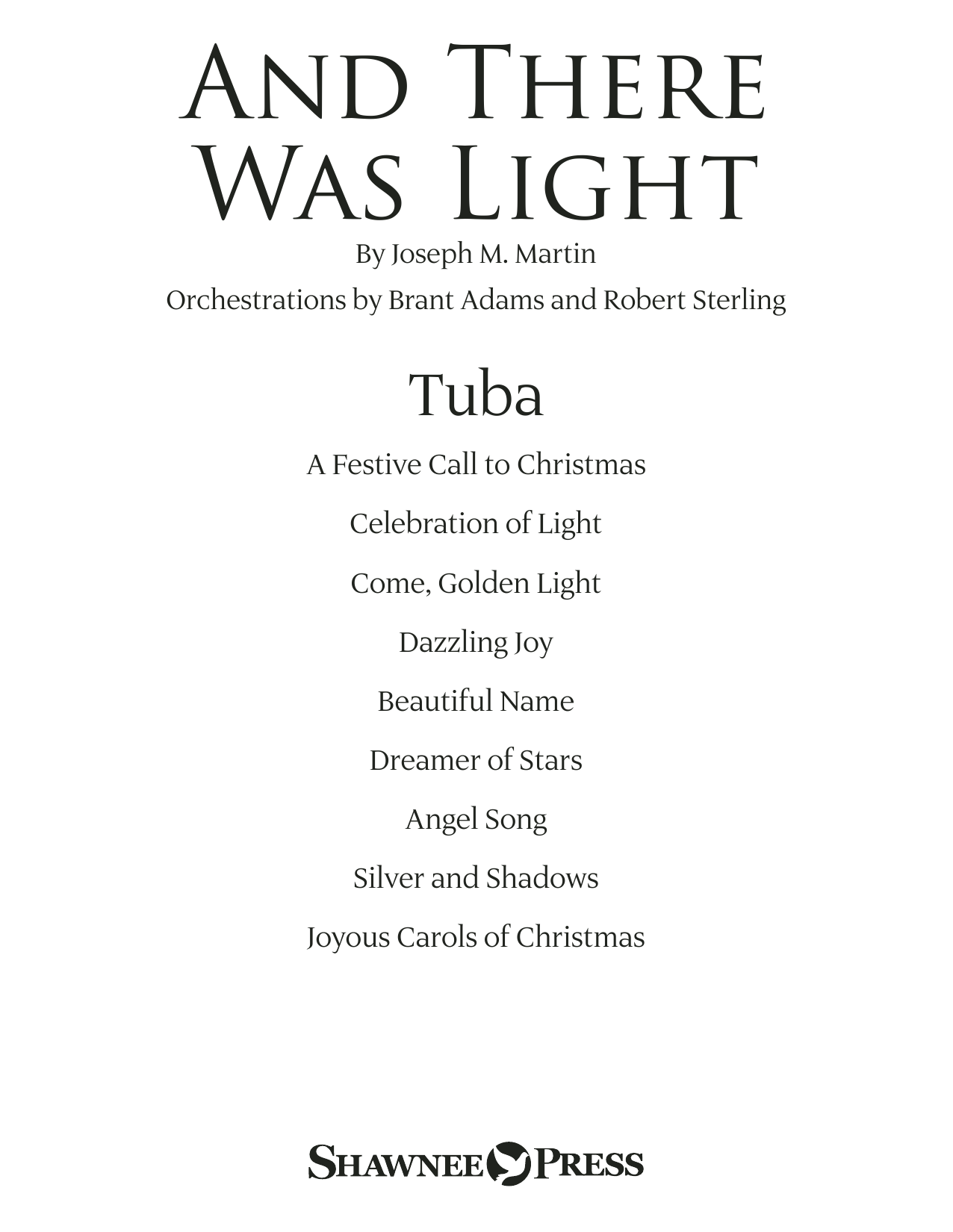 AND THERE WAS LIGHT

By Joseph M. Martin

Orchestrations by Brant Adams and Robert Sterling

Tuba

A Festive Call to Christmas

Celebration of Light

Come, Golden Light

Dazzling Joy

Beautiful Name

Dreamer of Stars

Angel Song

Silver and Shadows

Joyous Carols of Christmas

SHAWNEE PRESS